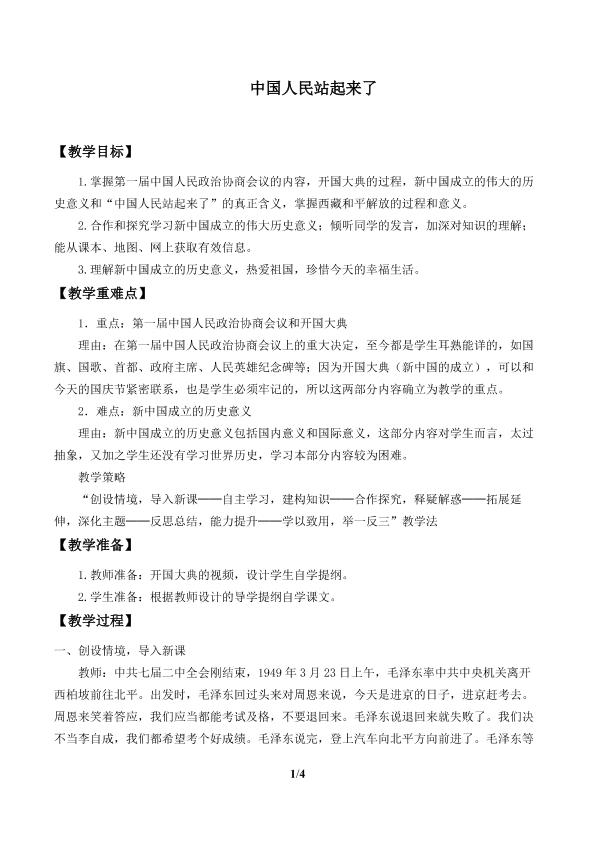 中国人民站起来了

【教学目标】

1.掌握第一届中国人民政治协商会议的内容，开国大典的过程，新中国成立的伟大的历史意义和“中国人民站起来了”的真正含义，掌握西藏和平解放的过程和意义。

2.合作和探究学习新中国成立的伟大历史意义；倾听同学的发言，加深对知识的理解；能从课本、地图、网上获取有效信息。

3.理解新中国成立的历史意义，热爱祖国，珍惜今天的幸福生活。

【教学重难点】

1．重点：第一届中国人民政治协商会议和开国大典

理由：在第一届中国人民政治协商会议上的重大决定，至今都是学生耳熟能详的，如国旗、国歌、首都、政府主席、人民英雄纪念碑等；因为开国大典（新中国的成立），可以和今天的国庆节紧密联系，也是学生必须牢记的，所以这两部分内容确立为教学的重点。

2．难点：新中国成立的历史意义

理由：新中国成立的历史意义包括国内意义和国际意义，这部分内容对学生而言，太过抽象，又加之学生还没有学习世界历史，学习本部分内容较为困难。

教学策略

“创设情境，导入新课——自主学习，建构知识——合作探究，释疑解惑——拓展延伸，深化主题——反思总结，能力提升——学以致用，举一反三”教学法

【教学准备】

1.教师准备：开国大典的视频，设计学生自学提纲。

2.学生准备：根据教师设计的导学提纲自学课文。

【教学过程】

一、创设情境，导入新课

教师：中共七届二中全会刚结束，1949年3月23日上午，毛泽东率中共中央机关离开西柏坡前往北平。出发时，毛泽东回过头来对周恩来说，今天是进京的日子，进京赶考去。周恩来笑着答应，我们应当都能考试及格，不要退回来。毛泽东说退回来就失败了。我们决不当李自成，我们都希望考个好成绩。毛泽东说完，登上汽车向北平方向前进了。毛泽东等

1/4